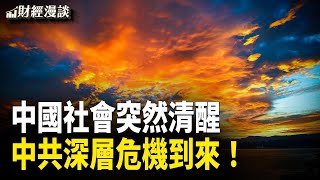 財經漫談

中國社會突然清醒
中共深層危機到來！